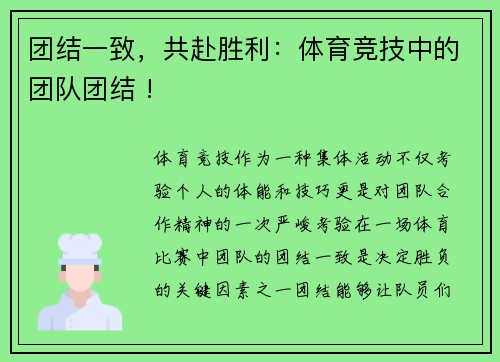 团结一致，共赴胜利：体育竞技中的团队团结！

体育竞技作为一种集体活动不仅考验个人的体能和技巧更是对团队合作精神的一次严峻考验在一场体育比赛中团队的团结一致是决定胜负的关键因素之一团结能够让队员们